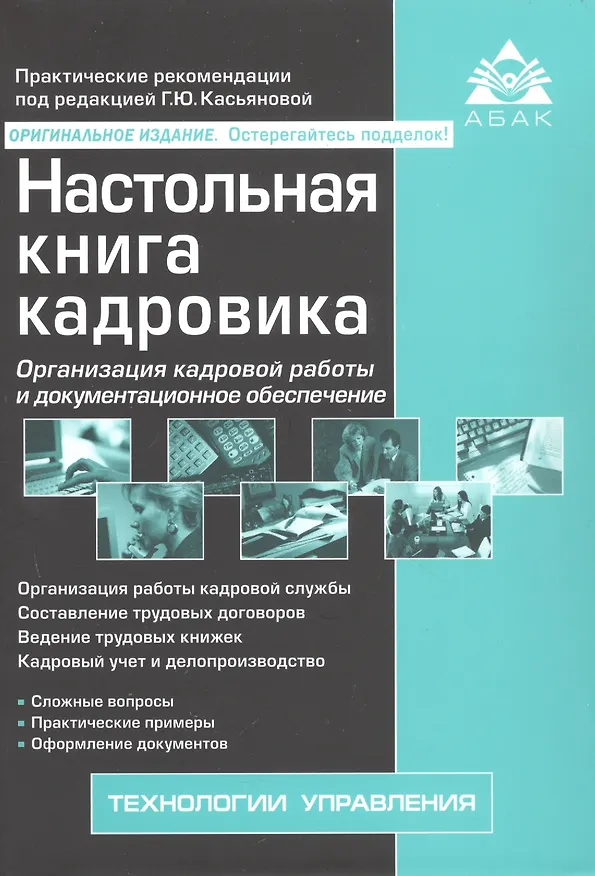 Практические рекомендации
под редакцией Г.Ю. Касьяновой

АБАК

ОРИГИНАЛЬНОЕ ИЗДАНИЕ. Остерегайтесь подделок!

Настольная книга кадровика

Организация кадровой работы и документационное обеспечение

Организация работы кадровой службы
Составление трудовых договоров
Ведение трудовых книжек
Кадровый учет и делопроизводство

• Сложные вопросы
• Практические примеры
• Оформление документов

ТЕХНОЛОГИИ УПРАВЛЕНИЯ